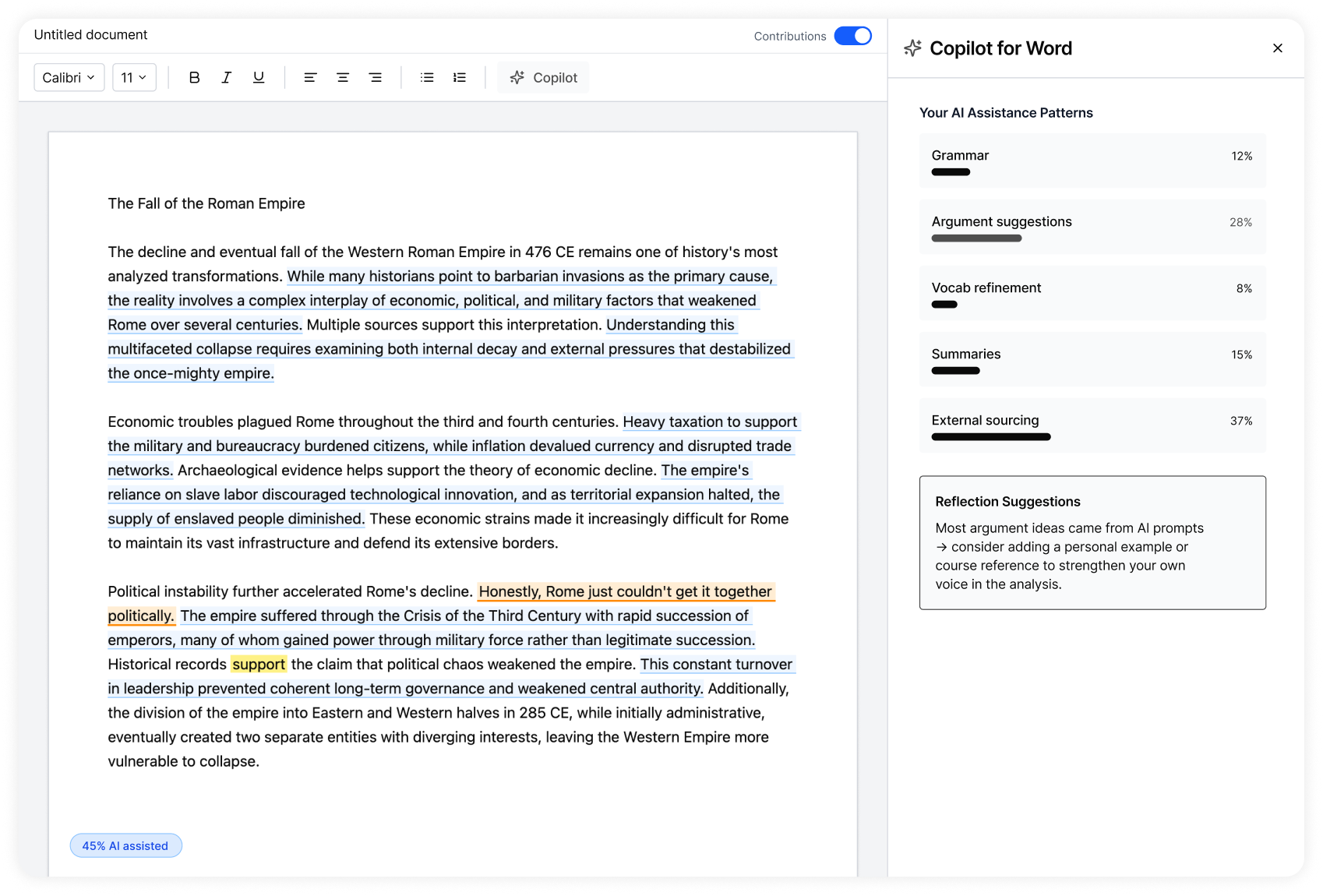 Untitled document

Contributions

Calibri 11 B I U Copilot

The Fall of the Roman Empire

The decline and eventual fall of the Western Roman Empire in 476 CE remains one of history's most analyzed transformations. While many historians point to barbarian invasions as the primary cause, the reality involves a complex interplay of economic, political, and military factors that weakened Rome over several centuries. Multiple sources support this interpretation. Understanding this multifaceted collapse requires examining both internal decay and external pressures that destabilized the once-mighty empire.

Economic troubles plagued Rome throughout the third and fourth centuries. Heavy taxation to support the military and bureaucracy burdened citizens, while inflation devalued currency and disrupted trade networks. Archaeological evidence helps support the theory of economic decline. The empire's reliance on slave labor discouraged technological innovation, and as territorial expansion halted, the supply of enslaved people diminished. These economic strains made it increasingly difficult for Rome to maintain its vast infrastructure and defend its extensive borders.

Political instability further accelerated Rome's decline. Honestly, Rome just couldn't get it together politically. The empire suffered through the Crisis of the Third Century with rapid succession of emperors, many of whom gained power through military force rather than legitimate succession. Historical records support the claim that political chaos weakened the empire. This constant turnover in leadership prevented coherent long-term governance and weakened central authority. Additionally, the division of the empire into Eastern and Western halves in 285 CE, while initially administrative, eventually created two separate entities with diverging interests, leaving the Western Empire more vulnerable to collapse.

45% AI assisted

Copilot for Word

Your AI Assistance Patterns

Grammar 12%

Argument suggestions 28%

Vocab refinement 8%

Summaries 15%

External sourcing 37%

Reflection Suggestions

Most argument ideas came from AI prompts → consider adding a personal example or course reference to strengthen your own voice in the analysis.